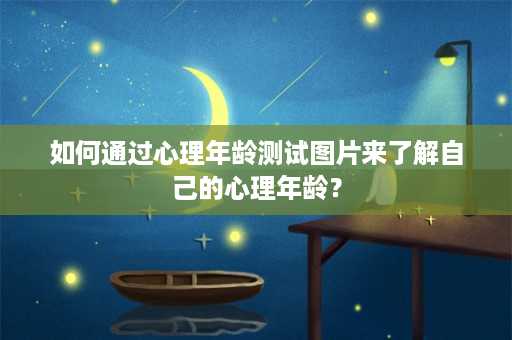 如何通过心理年龄测试图片来了解自己的心理年龄？